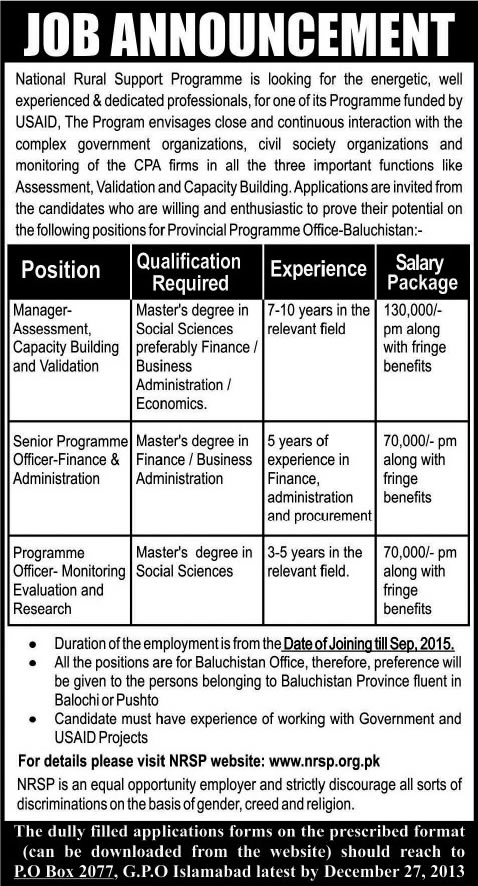 JOB ANNOUNCEMENT

National Rural Support Programme is looking for the energetic, well experienced & dedicated professionals, for one of its Programme funded by USAID, The Program envisages close and continuous interaction with the complex government organizations, civil society organizations and monitoring of the CPA firms in all the three important functions like Assessment, Validation and Capacity Building. Applications are invited from the candidates who are willing and enthusiastic to prove their potential on the following positions for Provincial Programme Office-Baluchistan:-

| Position | Qualification Required | Experience | Salary Package |
|---|---|---|---|
| Manager-Assessment, Capacity Building and Validation | Master's degree in Social Sciences preferably Finance / Business Administration / Economics. | 7-10 years in the relevant field | 130,000/- pm along with fringe benefits |
| Senior Programme Officer-Finance & Administration | Master's degree in Finance / Business Administration | 5 years of experience in Finance, administration and procurement | 70,000/- pm along with fringe benefits |
| Programme Officer- Monitoring Evaluation and Research | Master's degree in Social Sciences | 3-5 years in the relevant field. | 70,000/- pm along with fringe benefits |

• Duration of the employment is from the Date of Joining till Sep, 2015.
• All the positions are for Baluchistan Office, therefore, preference will be given to the persons belonging to Baluchistan Province fluent in Balochi or Pushto
• Candidate must have experience of working with Government and USAID Projects

For details please visit NRSP website: www.nrsp.org.pk

NRSP is an equal opportunity employer and strictly discourage all sorts of discriminations on the basis of gender, creed and religion.

The dully filled applications forms on the prescribed format (can be downloaded from the website) should reach to P.O Box 2077, G.P.O Islamabad latest by December 27, 2013